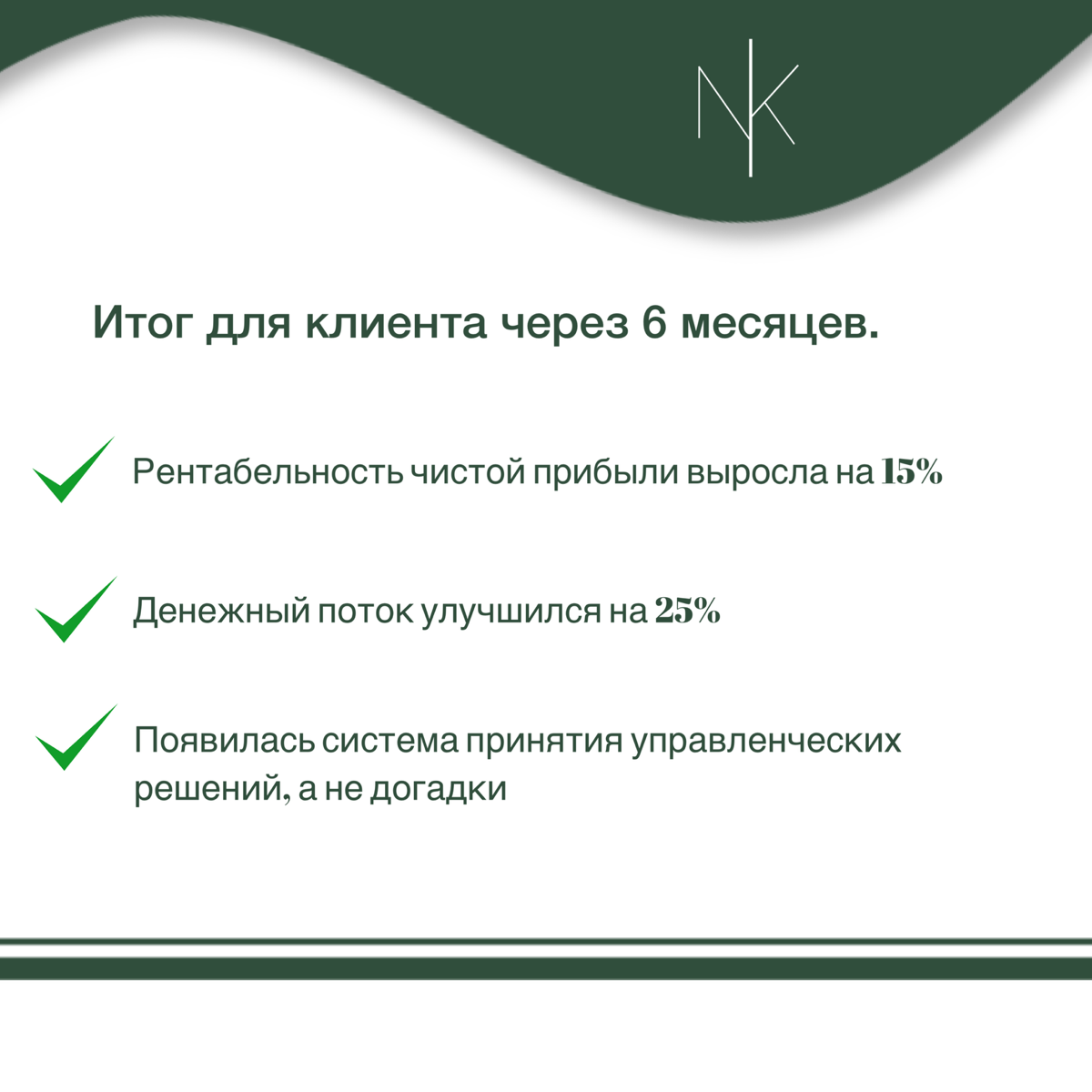 NK

Итог для клиента через 6 месяцев.

Рентабельность чистой прибыли выросла на 15%

Денежный поток улучшился на 25%

Появилась система принятия управленческих решений, а не догадки